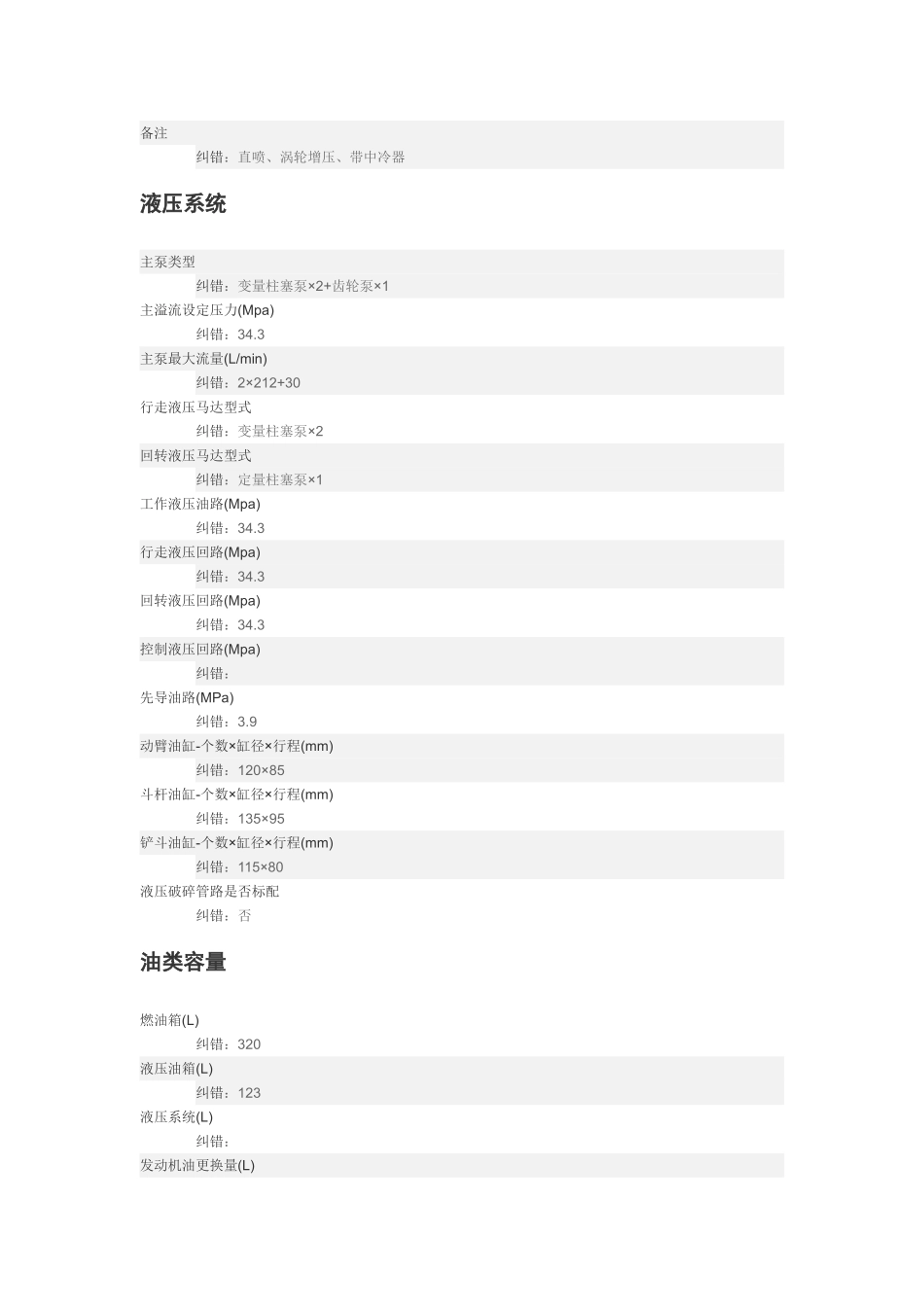 备注
纠错：直喷、涡轮增压、带中冷器

液压系统

主泵类型
纠错：变量柱塞泵×2+齿轮泵×1
主溢流设定压力(Mpa)
纠错：34.3
主泵最大流量(L/min)
纠错：2×212+30
行走液压马达型式
纠错：变量柱塞泵×2
回转液压马达型式
纠错：定量柱塞泵×1
工作液压油路(Mpa)
纠错：34.3
行走液压回路(Mpa)
纠错：34.3
回转液压回路(Mpa)
纠错：34.3
控制液压回路(Mpa)
纠错：
先导油路(MPa)
纠错：3.9
动臂油缸-个数×缸径×行程(mm)
纠错：120×85
斗杆油缸-个数×缸径×行程(mm)
纠错：135×95
铲斗油缸-个数×缸径×行程(mm)
纠错：115×80
液压破碎管路是否标配
纠错：否

油类容量

燃油箱(L)
纠错：320
液压油箱(L)
纠错：123
液压系统(L)
纠错：
发动机油更换量(L)